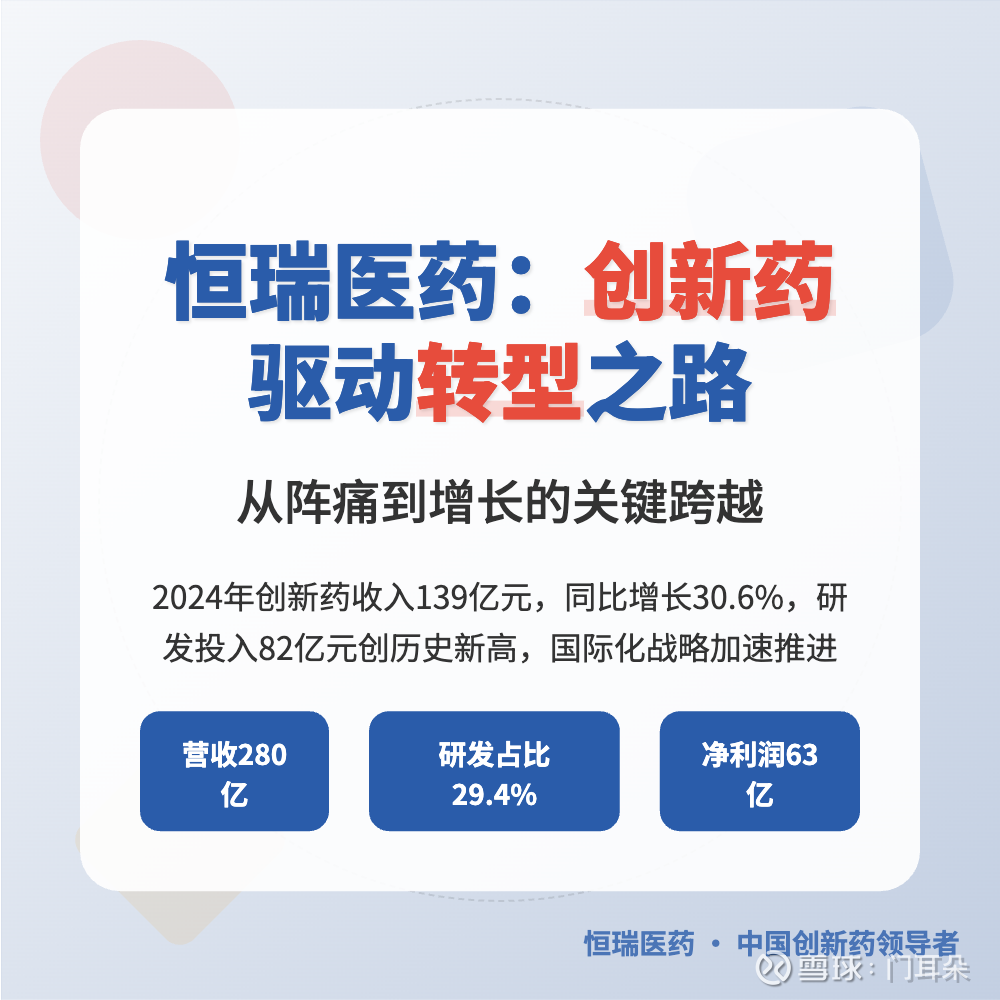 恒瑞医药：创新药驱动转型之路

从阵痛到增长的关键跨越

2024年创新药收入139亿元，同比增长30.6%，研发投入82亿元创历史新高，国际化战略加速推进

营收280亿

研发占比29.4%

净利润63亿

恒瑞医药 · 中国创新药领导者

雪球：门耳朵